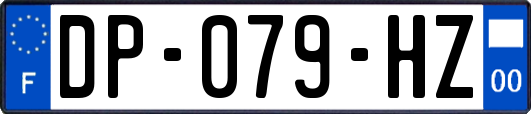 F
DP-079-HZ
00